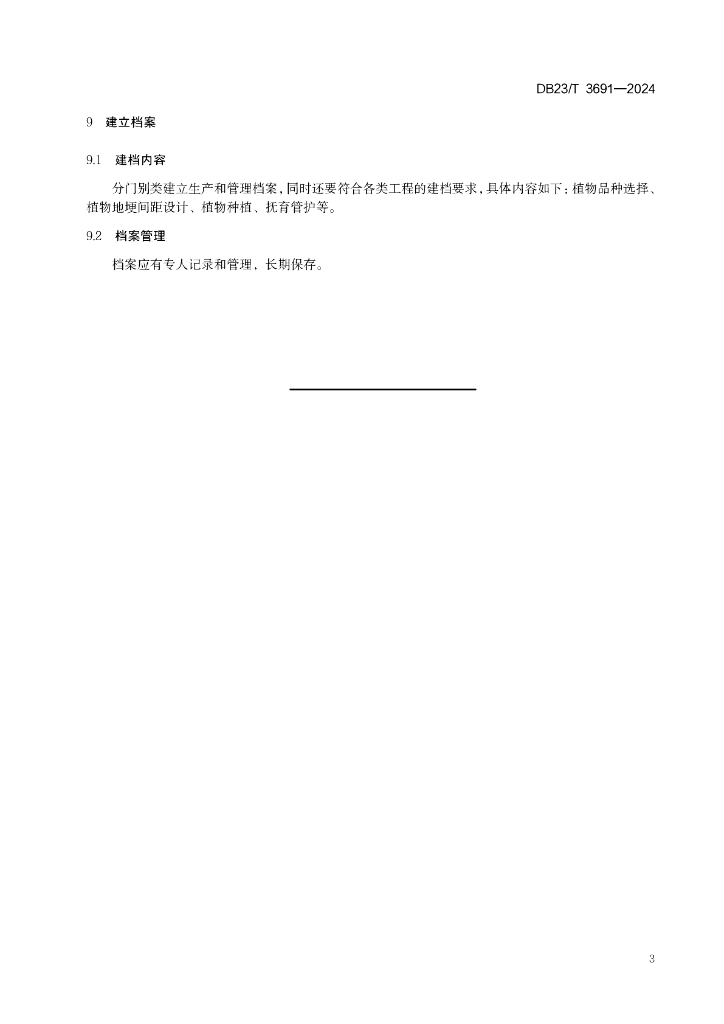 DB23/T 3691—2024

9 建立档案

9.1 建档内容

分门别类建立生产和管理档案，同时还要符合各类工程的建档要求，具体内容如下：植物品种选择、植物地埂间距设计、植物种植、抚育管护等。

9.2 档案管理

档案应有专人记录和管理，长期保存。

3